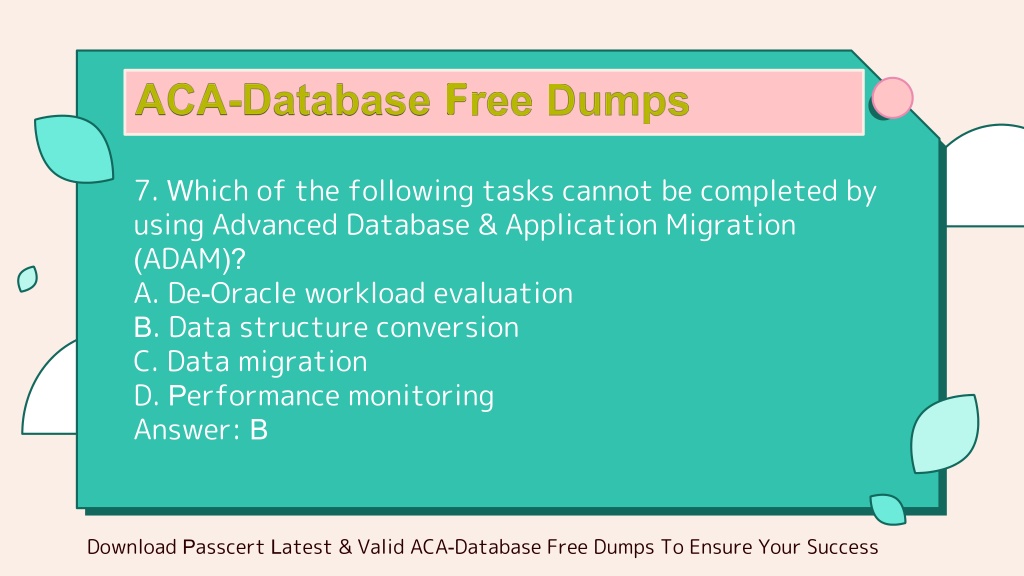 ACA-Database Free Dumps

7. Which of the following tasks cannot be completed by using Advanced Database & Application Migration (ADAM)?
A. De-Oracle workload evaluation
B. Data structure conversion
C. Data migration
D. Performance monitoring
Answer: B

Download Passcert Latest & Valid ACA-Database Free Dumps To Ensure Your Success